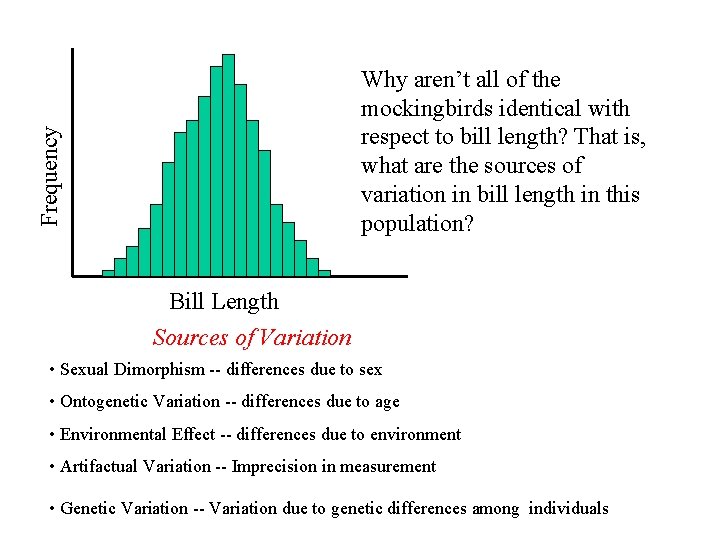 Frequency

Bill Length

Why aren't all of the mockingbirds identical with respect to bill length? That is, what are the sources of variation in bill length in this population?

Sources of Variation

• Sexual Dimorphism -- differences due to sex

• Ontogenetic Variation -- differences due to age

• Environmental Effect -- differences due to environment

• Artifactual Variation -- Imprecision in measurement

• Genetic Variation -- Variation due to genetic differences among individuals